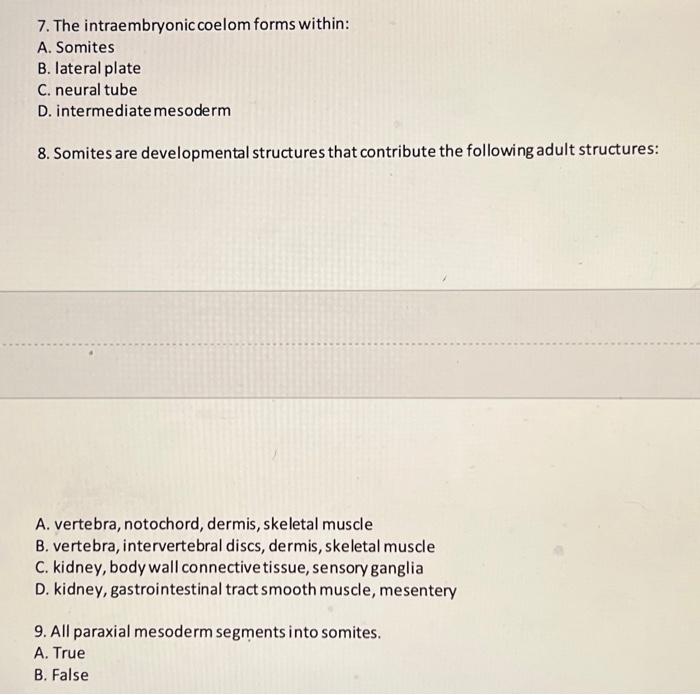 7. The intraembryonic coelom forms within:
A. Somites
B. lateral plate
C. neural tube
D. intermediate mesoderm

8. Somites are developmental structures that contribute the following adult structures:

A. vertebra, notochord, dermis, skeletal muscle
B. vertebra, intervertebral discs, dermis, skeletal muscle
C. kidney, body wall connective tissue, sensory ganglia
D. kidney, gastrointestinal tract smooth muscle, mesentery

9. All paraxial mesoderm segments into somites.
A. True
B. False